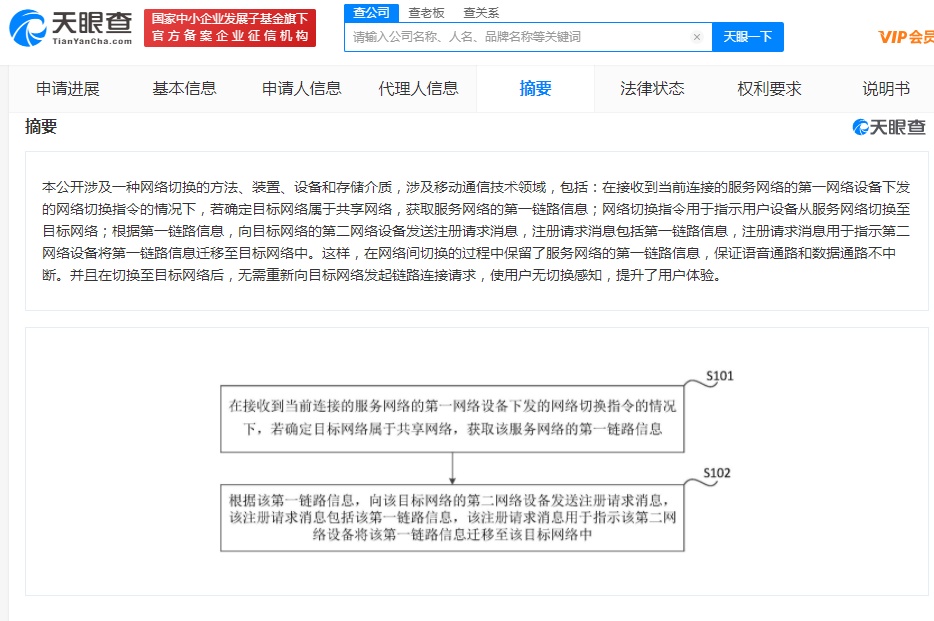 天眼查 TianYanCha.com

国家中小企业发展子基金旗下 官方备案企业征信机构

查公司 查老板 查关系

请输入公司名称、人名、品牌名称等关键词

天眼一下

VIP会员

申请进展 基本信息 申请人信息 代理人信息 摘要 法律状态 权利要求 说明书

摘要

天眼查

本公开涉及一种网络切换的方法、装置、设备和存储介质，涉及移动通信技术领域，包括：在接收到当前连接的服务网络的第一网络设备下发的网络切换指令的情况下，若确定目标网络属于共享网络，获取服务网络的第一链路信息；网络切换指令用于指示用户设备从服务网络切换至目标网络；根据第一链路信息，向目标网络的第二网络设备发送注册请求消息，注册请求消息包括第一链路信息，注册请求消息用于指示第二网络设备将第一链路信息迁移至目标网络中。这样，在网络间切换的过程中保留了服务网络的第一链路信息，保证语音通路和数据通路不中断。并且在切换至目标网络后，无需重新向目标网络发起链路连接请求，使用户无切换感知，提升了用户体验。

S101

在接收到当前连接的服务网络的第一网络设备下发的网络切换指令的情况下，若确定目标网络属于共享网络，获取该服务网络的第一链路信息

S102

根据该第一链路信息，向该目标网络的第二网络设备发送注册请求消息，该注册请求消息包括该第一链路信息，该注册请求消息用于指示该第二网络设备将该第一链路信息迁移至该目标网络中